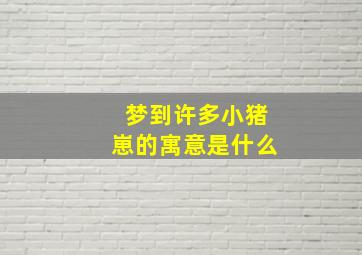 梦到许多小猪崽的寓意是什么